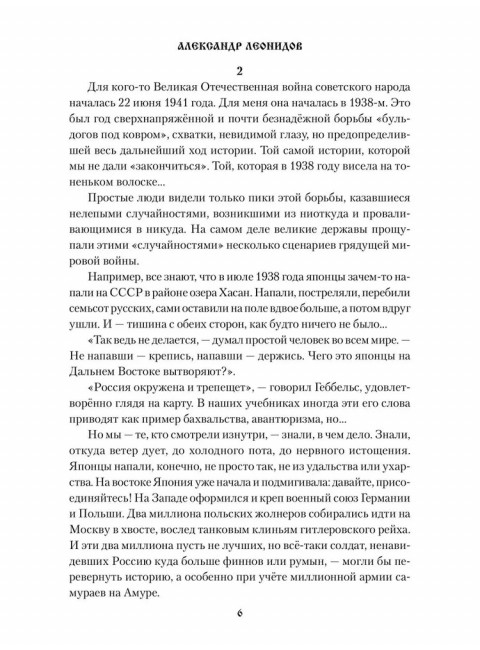 АЛЕКСАНДР ЛЕОНИДОВ

2

Для кого-то Великая Отечественная война советского народа началась 22 июня 1941 года. Для меня она началась в 1938-м. Это был год сверхнапряжённой и почти безнадёжной борьбы «бульдогов под ковром», схватки, невидимой глазу, но предопределившей весь дальнейший ход истории. Той самой истории, которой мы не дали «закончиться». Той, которая в 1938 году висела на тоненьком волоске...

Простые люди видели только пики этой борьбы, казавшиеся нелепыми случайностями, возникшими из ниоткуда и проваливающимися в никуда. На самом деле великие державы прощупали этими «случайностями» несколько сценариев грядущей мировой войны.

Например, все знают, что в июле 1938 года японцы зачем-то напали на СССР в районе озера Хасан. Напали, постреляли, перебили семьсот русских, сами оставили на поле вдвое больше, а потом вдруг ушли. И — тишина с обеих сторон, как будто ничего не было...

«Так ведь не делается, — думал простой человек во всем мире. — Не напавши — крепись, напавши — держись. Чего это японцы на Дальнем Востоке вытворяют?».

«Россия окружена и трепещет», — говорил Геббельс, удовлетворённо глядя на карту. В наших учебниках иногда эти его слова приводят как пример бахвальства, авантюризма, но...

Но мы — те, кто смотрели изнутри, — знали, в чем дело. Знали, откуда ветер дует, до холодного пота, до нервного истощения. Японцы напали, конечно, не просто так, не из удальства или ухарства. На востоке Япония уже начала и подмигивала: давайте, присоединяйтесь! На Западе оформился и креп военный союз Германии и Польши. Два миллиона польских жолнеров собирались идти на Москву в хвосте, вослед танковым клиньям гитлеровского рейха. И эти два миллиона пусть не лучших, но всё-таки солдат, ненавидевших Россию куда больше финнов или румын, — могли бы перевернуть историю, а особенно при учёте миллионной армии самураев на Амуре.

6